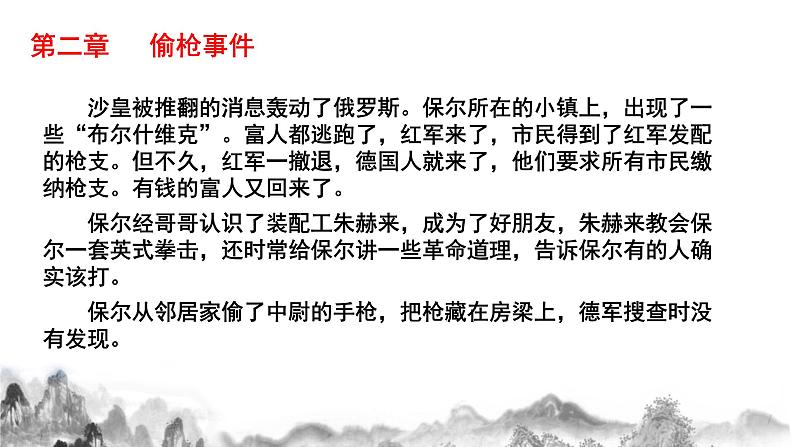 第二章 偷枪事件

沙皇被推翻的消息轰动了俄罗斯。保尔所在的小镇上，出现了一些“布尔什维克”。富人都逃跑了，红军来了，市民得到了红军发配的枪支。但不久，红军一撤退，德国人就来了，他们要求所有市民缴纳枪支。有钱的富人又回来了。

保尔经哥哥认识了装配工朱赫来，成为了好朋友，朱赫来教会保尔一套英式拳击，还时常给保尔讲一些革命道理，告诉保尔有的人确实该打。

保尔从邻居家偷了中尉的手枪，把枪藏在房梁上，德军搜查时没有发现。